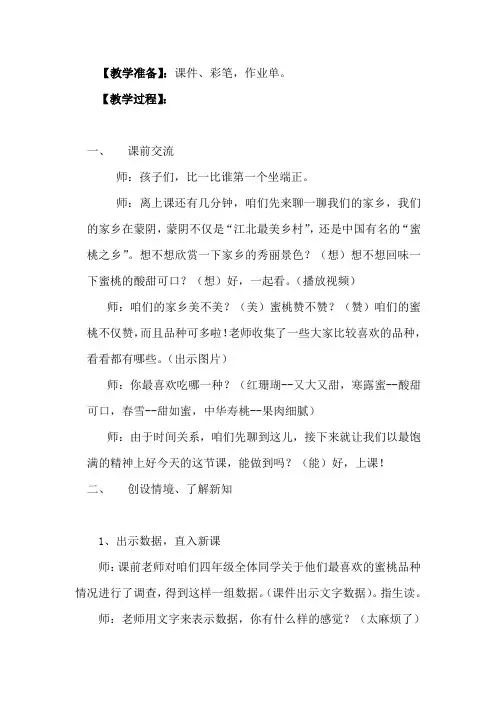 【教学准备】：课件、彩笔，作业单。

【教学过程】：

一、　课前交流

师：孩子们，比一比谁第一个坐端正。

师：离上课还有几分钟，咱们先来聊一聊我们的家乡，我们的家乡在蒙阴，蒙阴不仅是“江北最美乡村”，还是中国有名的“蜜桃之乡”。想不想欣赏一下家乡的秀丽景色？（想）想不想回味一下蜜桃的酸甜可口？（想）好，一起看。（播放视频）

师：咱们的家乡美不美？（美）蜜桃赞不赞？（赞）咱们的蜜桃不仅赞，而且品种可多啦！老师收集了一些大家比较喜欢的品种，看看都有哪些。（出示图片）

师：你最喜欢吃哪一种？（红珊瑚--又大又甜，寒露蜜--酸甜可口，春雪--甜如蜜，中华寿桃--果肉细腻）

师：由于时间关系，咱们先聊到这儿，接下来就让我们以最饱满的精神上好今天的这节课，能做到吗？（能）好，上课！

二、　创设情境、了解新知

1、出示数据，直入新课

师：课前老师对咱们四年级全体同学关于他们最喜欢的蜜桃品种情况进行了调查，得到这样一组数据。（课件出示文字数据）。指生读。

师：老师用文字来表示数据，你有什么样的感觉？（太麻烦了）